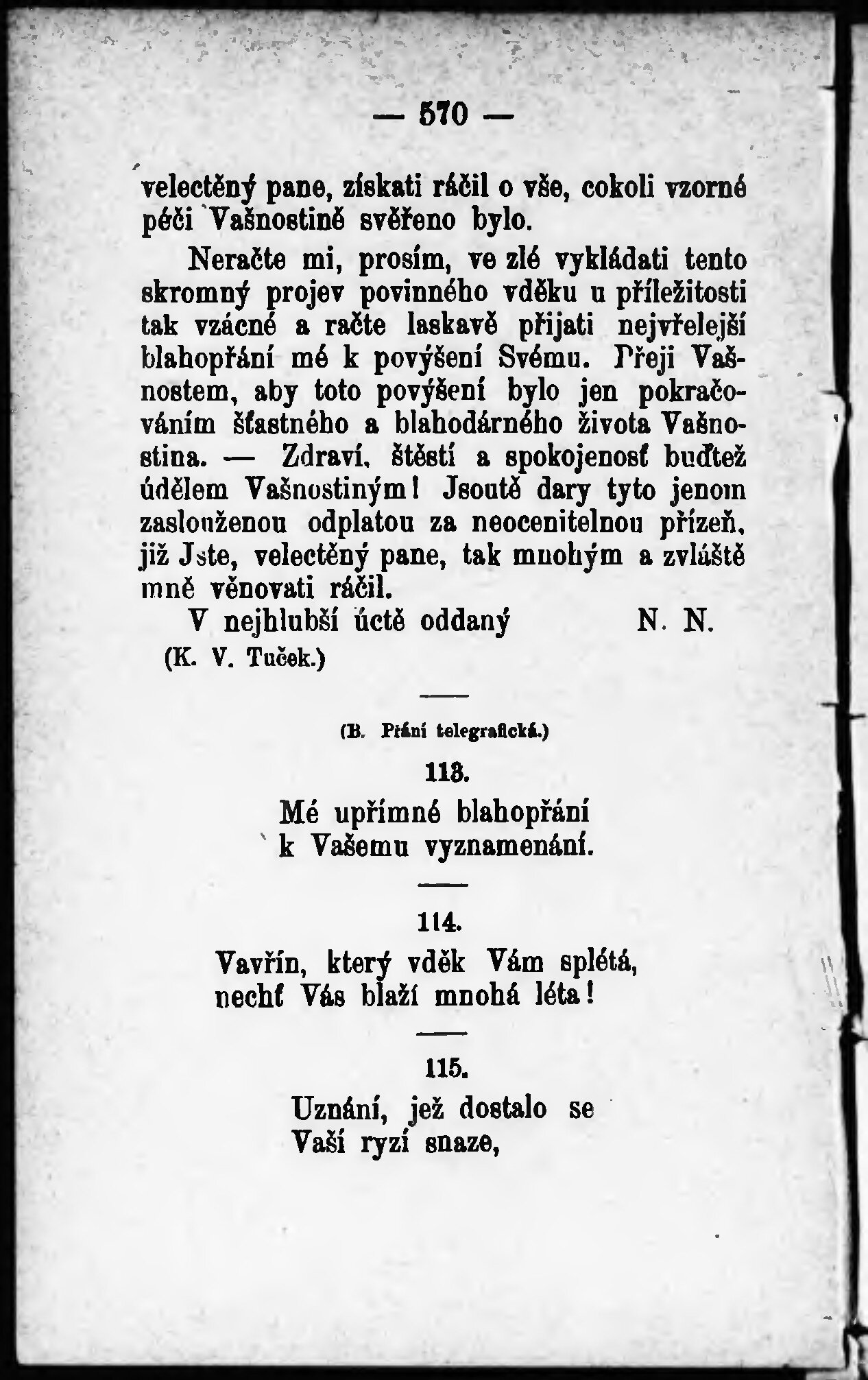 — 570 —

velectěný pane, získati ráčil o vše, cokoli vzorné péči Vašnostině svěřeno bylo.

Neračte mi, prosím, ve zlé vykládati tento skromný projev povinného vděku u příležitosti tak vzácné a račte laskavě přijati nejvřelejší blahopřání mé k povýšení Svému. Přeji Vašnostem, aby toto povýšení bylo jen pokračováním šťastného a blahodárného života Vašnostina. — Zdraví, štěstí a spokojenosť buďtež údělem Vašnostiným! Jsoutě dary tyto jenom zaslouženou odplatou za neocenitelnou přízeň, již Jste, velectěný pane, tak mnohým a zvláště mně věnovati ráčil.

V nejhlubší úctě oddaný N. N.

(K. V. Tuček.)

(B. Přání telegrafická.)

113.

Mé upřímné blahopřání
k Vašemu vyznamenání.

114.

Vavřín, který vděk Vám splétá,
nechť Vás blaží mnohá léta!

115.

Uznání, jež dostalo se
Vaší ryzí snaze,